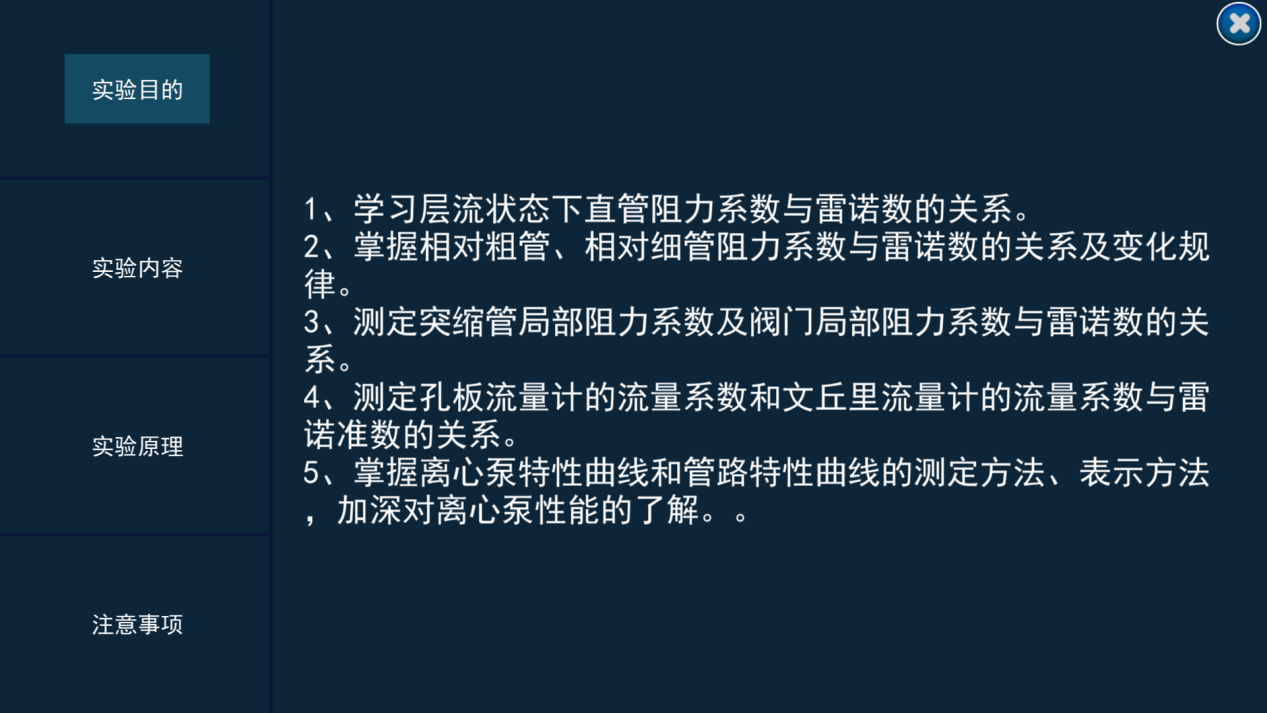 实验目的

实验内容

实验原理

注意事项

1、学习层流状态下直管阻力系数与雷诺数的关系。
2、掌握相对粗管、相对细管阻力系数与雷诺数的关系及变化规律。
3、测定突缩管局部阻力系数及阀门局部阻力系数与雷诺数的关系。
4、测定孔板流量计的流量系数和文丘里流量计的流量系数与雷诺准数的关系。
5、掌握离心泵特性曲线和管路特性曲线的测定方法、表示方法，加深对离心泵性能的了解。。